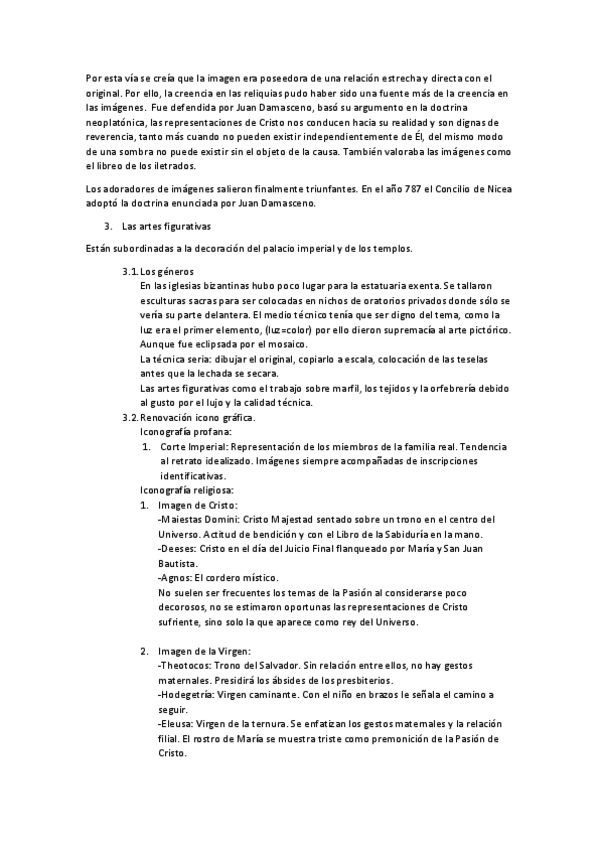 Por esta vía se creía que la imagen era poseedora de una relación estrecha y directa con el original. Por ello, la creencia en las reliquias pudo haber sido una fuente más de la creencia en las imágenes. Fue defendida por Juan Damasceno, basó su argumento en la doctrina neoplatónica, las representaciones de Cristo nos conducen hacia su realidad y son dignas de reverencia, tanto más cuando no pueden existir independientemente de Él, del mismo modo de una sombra no puede existir sin el objeto de la causa. También valoraba las imágenes como el libreo de los iletrados.

Los adoradores de imágenes salieron finalmente triunfantes. En el año 787 el Concilio de Nicea adoptó la doctrina enunciada por Juan Damasceno.

3. Las artes figurativas

Están subordinadas a la decoración del palacio imperial y de los templos.

3.1. Los géneros
En las iglesias bizantinas hubo poco lugar para la estatuaria exenta. Se tallaron esculturas sacras para ser colocadas en nichos de oratorios privados donde sólo se vería su parte delantera. El medio técnico tenía que ser digno del tema, como la luz era el primer elemento, (luz=color) por ello dieron supremacía al arte pictórico. Aunque fue eclipsada por el mosaico.
La técnica seria: dibujar el original, copiarlo a escala, colocación de las teselas antes que la lechada se secara.
Las artes figurativas como el trabajo sobre marfil, los tejidos y la orfebrería debido al gusto por el lujo y la calidad técnica.

3.2. Renovación icono gráfica.
Iconografía profana:
1. Corte Imperial: Representación de los miembros de la familia real. Tendencia al retrato idealizado. Imágenes siempre acompañadas de inscripciones identificativas.
Iconografía religiosa:
1. Imagen de Cristo:
-Maiestas Domini: Cristo Majestad sentado sobre un trono en el centro del Universo. Actitud de bendición y con el Libro de la Sabiduría en la mano.
-Deeses: Cristo en el día del Juicio Final flanqueado por María y San Juan Bautista.
-Agnos: El cordero místico.
No suelen ser frecuentes los temas de la Pasión al considerarse poco decorosos, no se estimaron oportunas las representaciones de Cristo sufriente, sino solo la que aparece como rey del Universo.

2. Imagen de la Virgen:
-Theotocos: Trono del Salvador. Sin relación entre ellos, no hay gestos maternales. Presidirá los ábsides de los presbiterios.
-Hodegetría: Virgen caminante. Con el niño en brazos le señala el camino a seguir.
-Eleusa: Virgen de la ternura. Se enfatizan los gestos maternales y la relación filial. El rostro de María se muestra triste como premonición de la Pasión de Cristo.